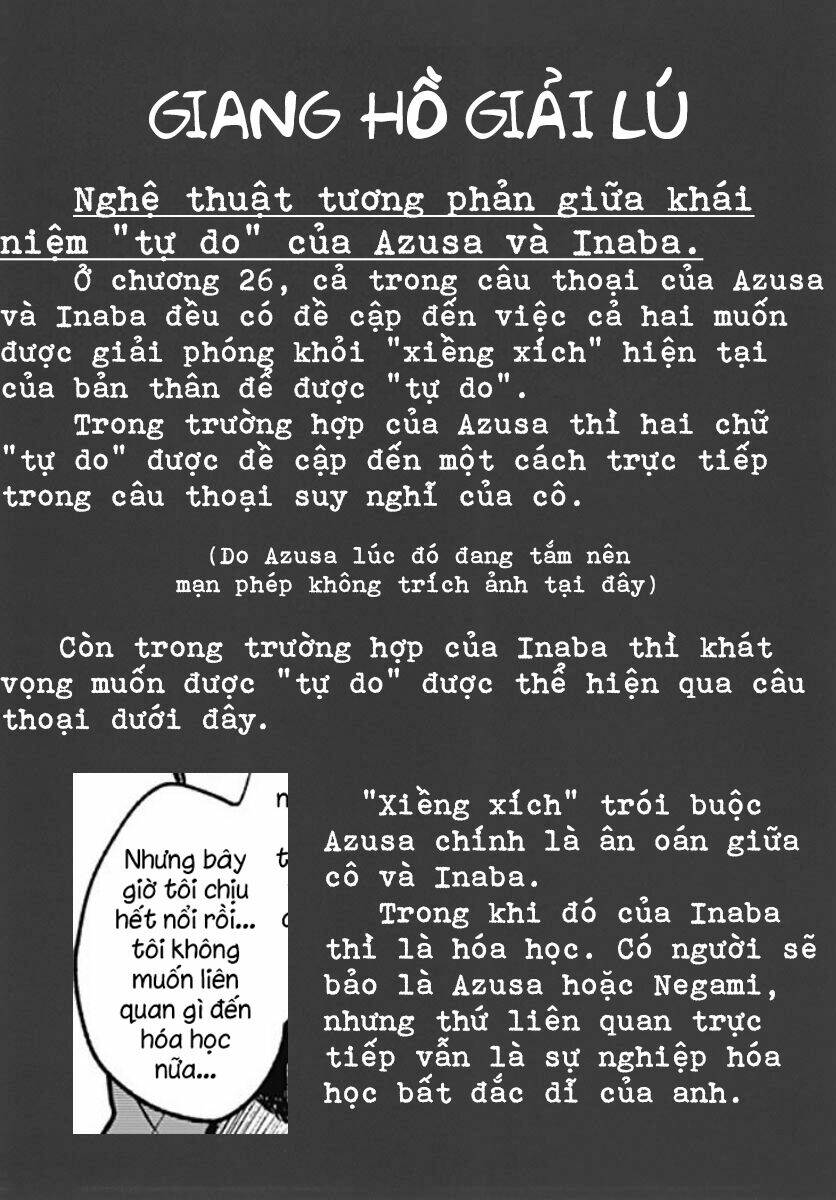 GIANG HỒ GIẢI LÚ

Nghệ thuật tương phản giữa khái niệm "tự do" của Azusa và Inaba.

Ở chương 26, cả trong câu thoại của Azusa và Inaba đều có đề cập đến việc cả hai muốn được giải phóng khỏi "xiềng xích" hiện tại của bản thân để được "tự do".

Trong trường hợp của Azusa thì hai chữ "tự do" được đề cập đến một cách trực tiếp trong câu thoại suy nghĩ của cô.

(Do Azusa lúc đó đang tắm nên mạn phép không trích ảnh tại đây)

Còn trong trường hợp của Inaba thì khát vọng muốn được "tự do" được thể hiện qua câu thoại dưới đây.

Nhưng bây giờ tôi chịu hết nổi rồi... tôi không muốn liên quan gì đến hóa học nữa...

"Xiềng xích" trói buộc Azusa chính là ân oán giữa cô và Inaba.

Trong khi đó của Inaba thì là hóa học. Có người sẽ bảo là Azusa hoặc Negami, nhưng thứ liên quan trực tiếp vẫn là sự nghiệp hóa học bất đắc dĩ của anh.